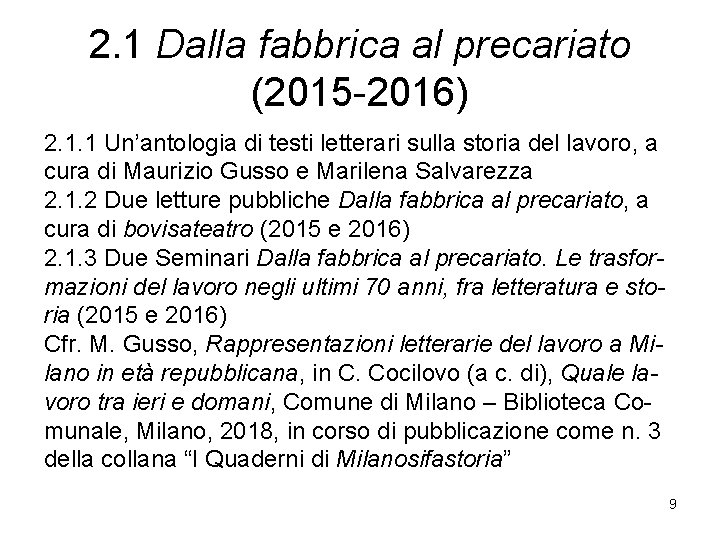 2.1 Dalla fabbrica al precariato (2015-2016)

2.1.1 Un'antologia di testi letterari sulla storia del lavoro, a cura di Maurizio Gusso e Marilena Salvarezza

2.1.2 Due letture pubbliche Dalla fabbrica al precariato, a cura di bovisateatro (2015 e 2016)

2.1.3 Due Seminari Dalla fabbrica al precariato. Le trasformazioni del lavoro negli ultimi 70 anni, fra letteratura e storia (2015 e 2016)

Cfr. M. Gusso, Rappresentazioni letterarie del lavoro a Milano in età repubblicana, in C. Cocilovo (a c. di), Quale lavoro tra ieri e domani, Comune di Milano – Biblioteca Comunale, Milano, 2018, in corso di pubblicazione come n. 3 della collana "I Quaderni di Milanosifastoria"

9